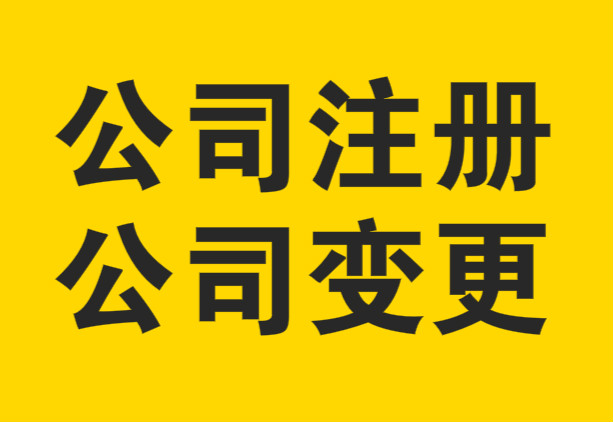 公司注册
公司变更